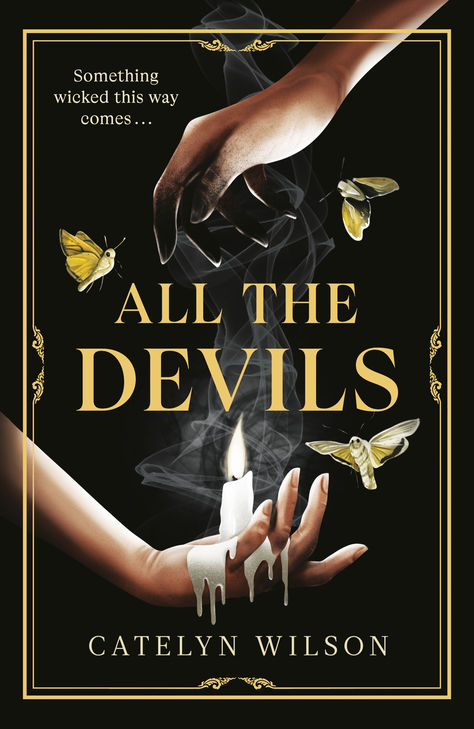 Something wicked this way comes...

ALL THE DEVILS

CATELYN WILSON